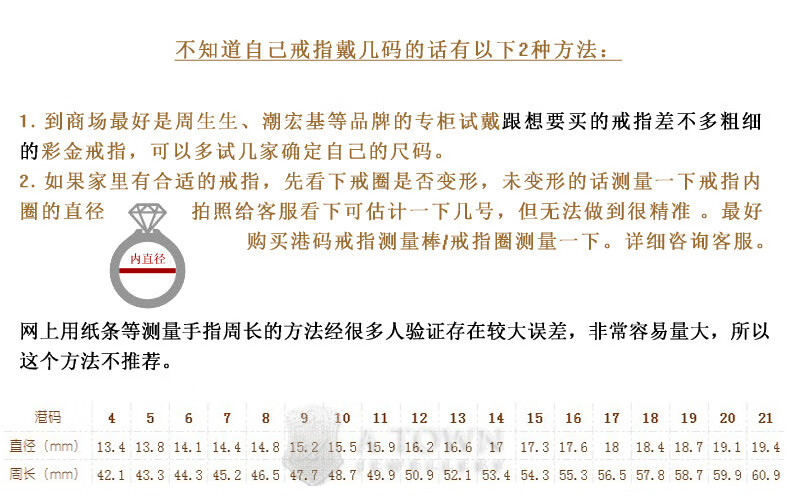 不知道自己戒指戴几码的话有以下2种方法：

1. 到商场最好是周生生、潮宏基等品牌的专柜试戴跟想要买的戒指差不多粗细的彩金戒指，可以多试几家确定自己的尺码。

2. 如果家里有合适的戒指，先看下戒圈是否变形，未变形的话测量一下戒指内圈的直径 拍照给客服看下可估计一下几号，但无法做到很精准 。最好购买港码戒指测量棒/戒指圈测量一下。详细咨询客服。

内直径

网上用纸条等测量手指周长的方法经很多人验证存在较大误差，非常容易量大，所以这个方法不推荐。

| 港码 | 4 | 5 | 6 | 7 | 8 | 9 | 10 | 11 | 12 | 13 | 14 | 15 | 16 | 17 | 18 | 19 | 20 | 21 |
|---|---|---|---|---|---|---|---|---|---|---|---|---|---|---|---|---|---|---|
| 直径（mm） | 13.4 | 13.8 | 14.1 | 14.4 | 14.8 | 15.2 | 15.5 | 15.9 | 16.2 | 16.6 | 17 | 17.3 | 17.6 | 18 | 18.4 | 18.7 | 19.1 | 19.4 |
| 周长（mm） | 42.1 | 43.3 | 44.3 | 45.2 | 46.5 | 47.7 | 48.7 | 49.9 | 50.9 | 52.1 | 53.4 | 54.3 | 55.3 | 56.5 | 57.8 | 58.7 | 59.9 | 60.9 |

A TOWN
JEWELLERY